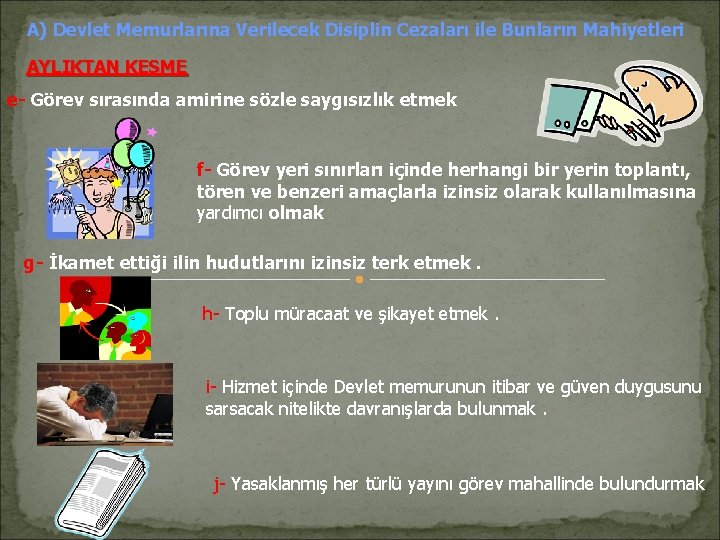 A) Devlet Memurlarına Verilecek Disiplin Cezaları ile Bunların Mahiyetleri

AYLIKTAN KESME

e- Görev sırasında amirine sözle saygısızlık etmek

f- Görev yeri sınırları içinde herhangi bir yerin toplantı, tören ve benzeri amaçlarla izinsiz olarak kullanılmasına yardımcı olmak

g- İkamet ettiği ilin hudutlarını izinsiz terk etmek .

h- Toplu müracaat ve şikayet etmek .

i- Hizmet içinde Devlet memurunun itibar ve güven duygusunu sarsacak nitelikte davranışlarda bulunmak .

j- Yasaklanmış her türlü yayını görev mahallinde bulundurmak